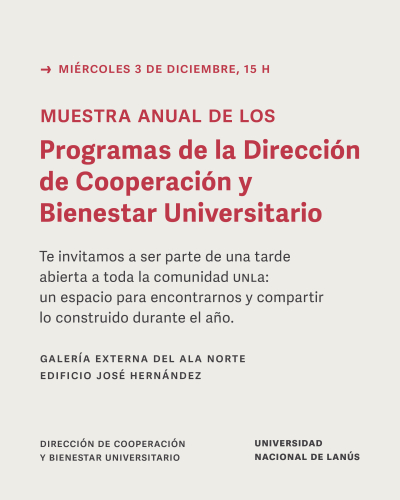 → MIÉRCOLES 3 DE DICIEMBRE, 15 H

MUESTRA ANUAL DE LOS

Programas de la Dirección de Cooperación y Bienestar Universitario

Te invitamos a ser parte de una tarde abierta a toda la comunidad UNLa: un espacio para encontrarnos y compartir lo construido durante el año.

GALERÍA EXTERNA DEL ALA NORTE
EDIFICIO JOSÉ HERNÁNDEZ

DIRECCIÓN DE COOPERACIÓN
Y BIENESTAR UNIVERSITARIO

UNIVERSIDAD
NACIONAL DE LANÚS